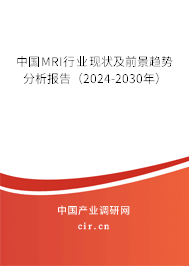 中国MRI行业现状及前景趋势分析报告（2024-2030年）

中国产业调研网

cir.cn